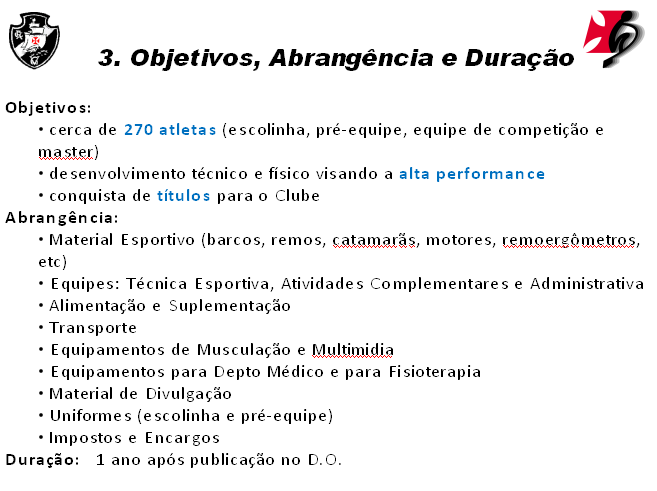 3. Objetivos, Abrangência e Duração

Objetivos:
• cerca de 270 atletas (escolinha, pré-equipe, equipe de competição e master)
• desenvolvimento técnico e físico visando a alta performance
• conquista de títulos para o Clube

Abrangência:
• Material Esportivo (barcos, remos, catamarãs, motores, remoergômetros, etc)
• Equipes: Técnica Esportiva, Atividades Complementares e Administrativa
• Alimentação e Suplementação
• Transporte
• Equipamentos de Musculação e Multimidia
• Equipamentos para Depto Médico e para Fisioterapia
• Material de Divulgação
• Uniformes (escolinha e pré-equipe)
• Impostos e Encargos

Duração: 1 ano após publicação no D.O.